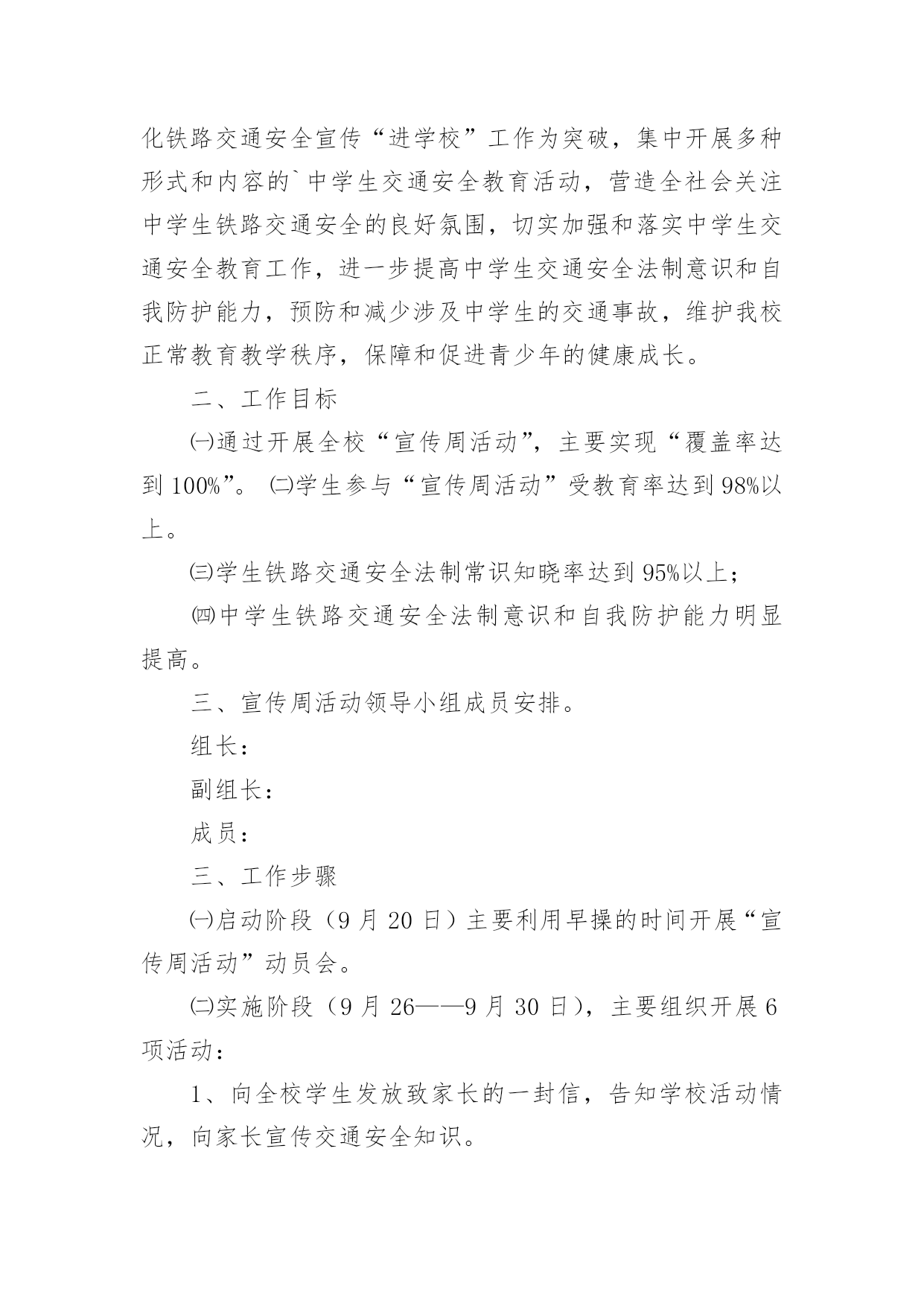 化铁路交通安全宣传“进学校”工作为突破，集中开展多种形式和内容的`中学生交通安全教育活动，营造全社会关注中学生铁路交通安全的良好氛围，切实加强和落实中学生交通安全教育工作，进一步提高中学生交通安全法制意识和自我防护能力，预防和减少涉及中学生的交通事故，维护我校正常教育教学秩序，保障和促进青少年的健康成长。

二、工作目标

㈠通过开展全校“宣传周活动”，主要实现“覆盖率达到100%”。 ㈡学生参与“宣传周活动”受教育率达到98%以上。

㈢学生铁路交通安全法制常识知晓率达到95%以上；

㈣中学生铁路交通安全法制意识和自我防护能力明显提高。

三、宣传周活动领导小组成员安排。

组长：

副组长：

成员：

三、工作步骤

㈠启动阶段（9月20日）主要利用早操的时间开展“宣传周活动”动员会。

㈡实施阶段（9月26——9月30日），主要组织开展6项活动：

1、向全校学生发放致家长的一封信，告知学校活动情况，向家长宣传交通安全知识。